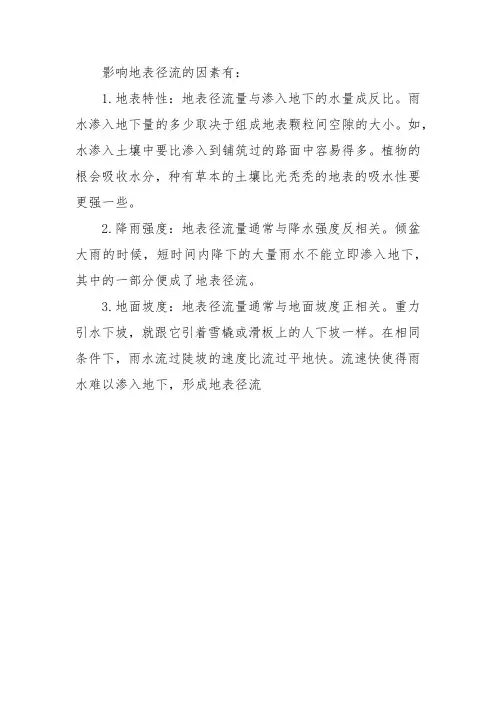 影响地表径流的因素有：

1. 地表特性：地表径流量与渗入地下的水量成反比。雨水渗入地下量的多少取决于组成地表颗粒间空隙的大小。如，水渗入土壤中要比渗入到铺筑过的路面中容易得多。植物的根会吸收水分，种有草本的土壤比光秃秃的地表的吸水性要更强一些。

2. 降雨强度：地表径流量通常与降水强度反相关。倾盆大雨的时候，短时间内降下的大量雨水不能立即渗入地下，其中的一部分便成了地表径流。

3. 地面坡度：地表径流量通常与地面坡度正相关。重力引水下坡，就跟它引着雪橇或滑板上的人下坡一样。在相同条件下，雨水流过陡坡的速度比流过平地快。流速快使得雨水难以渗入地下，形成地表径流